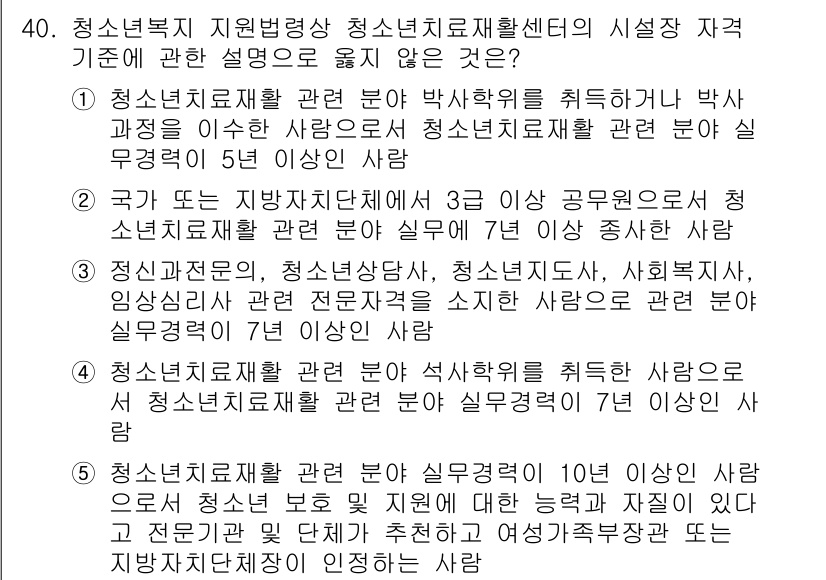 40. 청소년복지 지원법령상 청소년치료재활센터의 시설장 자격 기준에 관한 설명으로 옳지 않은 것은?

① 청소년치료재활 관련 분야 박사학위를 취득하거나 박사 과정을 이수한 사람으로서 청소년치료재활 관련 분야 실무경력이 5년 이상인 사람

② 국가 또는 지방자치단체에서 3급 이상 공무원으로서 청소년치료재활 관련 분야 실무에 7년 이상 종사한 사람

③ 정신과전문의, 청소년상담사, 청소년지도사, 사회복지사, 임상심리사 관련 전문자격을 소지한 사람으로 관련 분야 실무경력이 7년 이상인 사람

④ 청소년치료재활 관련 분야 석사학위를 취득한 사람으로서 청소년치료재활 관련 분야 실무경력이 7년 이상인 사람

⑤ 청소년치료재활 관련 분야 실무경력이 10년 이상인 사람으로서 청소년 보호 및 지원에 대한 능력과 자질이 있다고 전문기관 및 단체가 추천하고 여성가족부장관 또는 지방자치단체장이 인정하는 사람